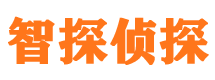 智探侦探